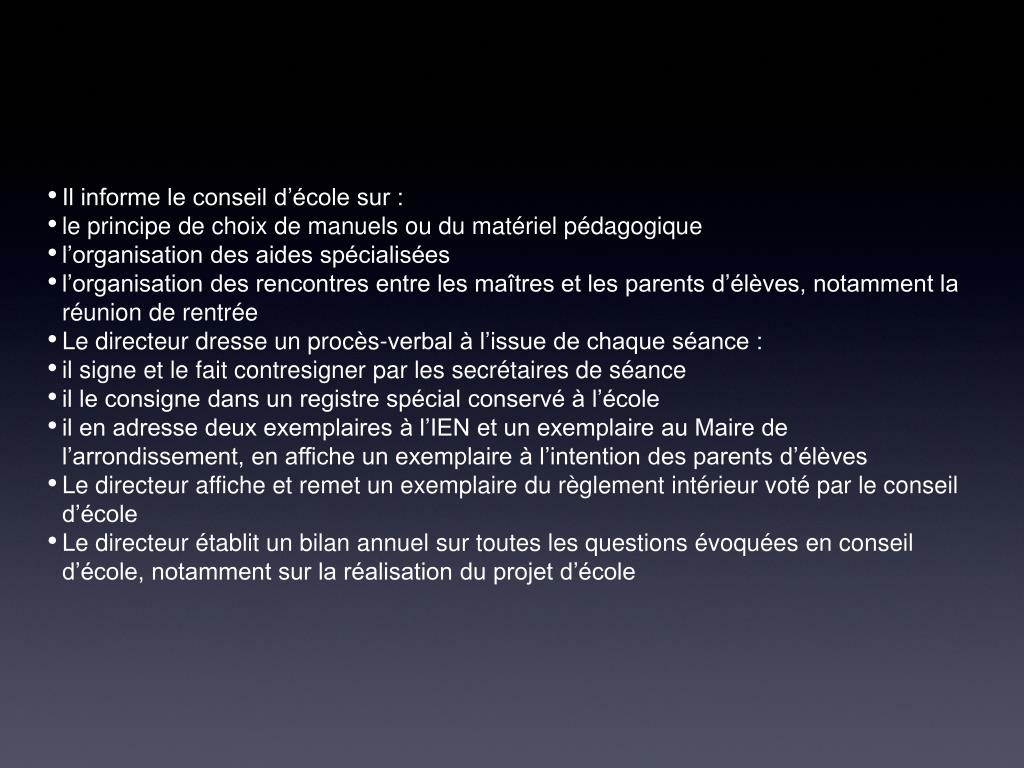 • Il informe le conseil d’école sur :
• le principe de choix de manuels ou du matériel pédagogique
• l’organisation des aides spécialisées
• l’organisation des rencontres entre les maîtres et les parents d’élèves, notamment la réunion de rentrée
• Le directeur dresse un procès-verbal à l’issue de chaque séance :
• il signe et le fait contresigner par les secrétaires de séance
• il le consigne dans un registre spécial conservé à l’école
• il en adresse deux exemplaires à l’IEN et un exemplaire au Maire de l’arrondissement, en affiche un exemplaire à l’intention des parents d’élèves
• Le directeur affiche et remet un exemplaire du règlement intérieur voté par le conseil d’école
• Le directeur établit un bilan annuel sur toutes les questions évoquées en conseil d’école, notamment sur la réalisation du projet d’école